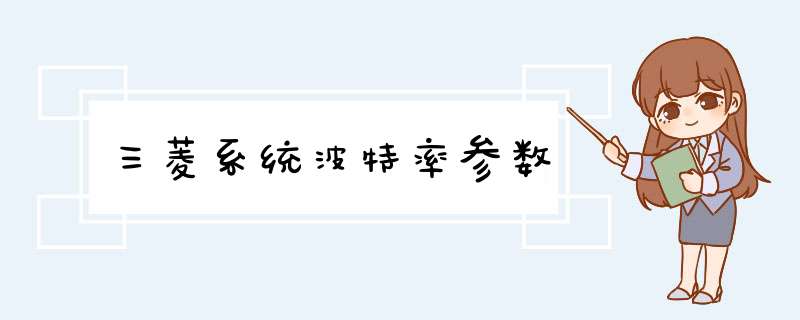 三菱系统波特率参数